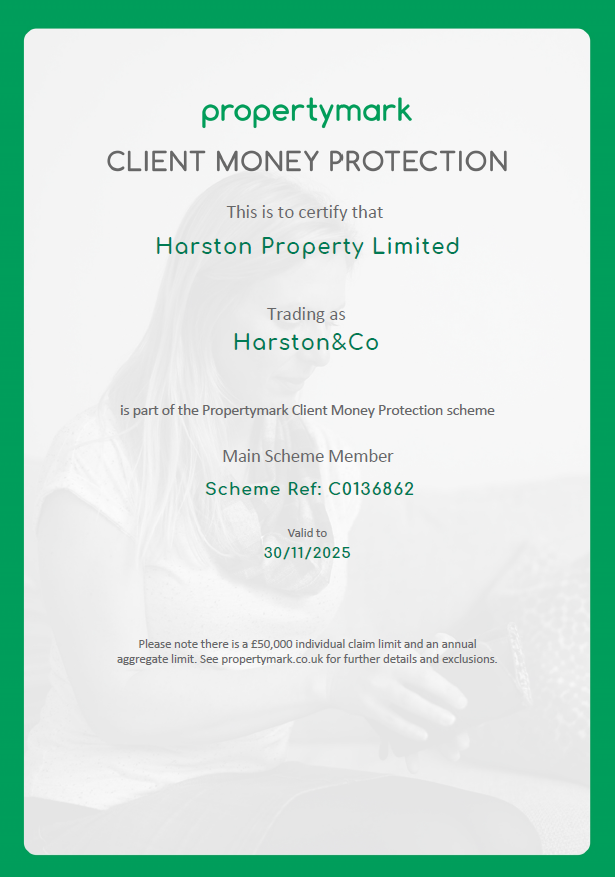 propertymark

CLIENT MONEY PROTECTION

This is to certify that

Harston Property Limited

Trading as

Harston&Co

is part of the Propertymark Client Money Protection scheme

Main Scheme Member

Scheme Ref: C0136862

Valid to

30/11/2025

Please note there is a £50,000 individual claim limit and an annual aggregate limit. See propertymark.co.uk for further details and exclusions.